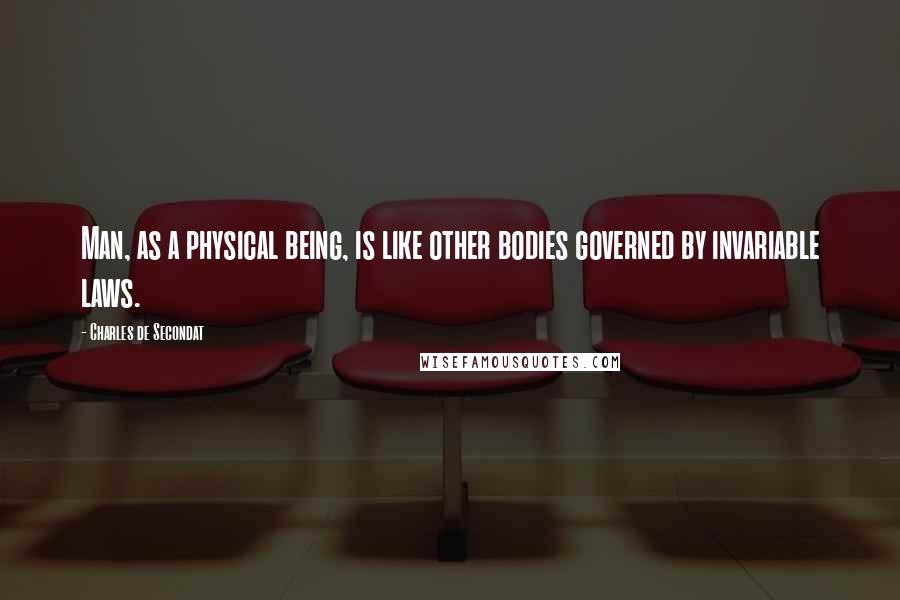 Man, as a physical being, is like other bodies governed by invariable laws.

- Charles de Secondat

WISEFAMOUSQUOTES.COM